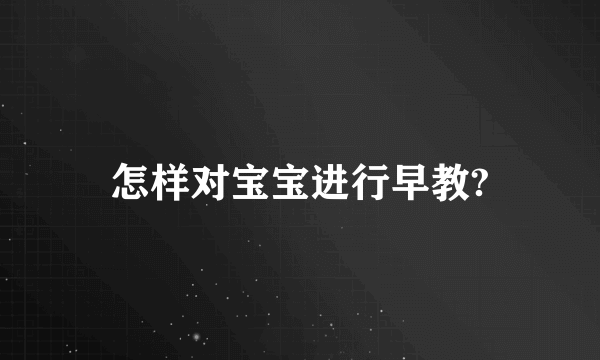 怎样对宝宝进行早教?